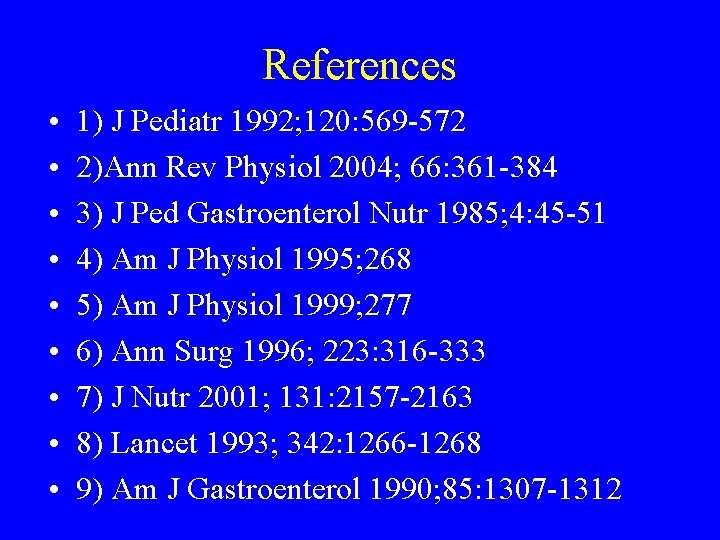 References

• 1) J Pediatr 1992;120:569-572
• 2)Ann Rev Physiol 2004; 66:361-384
• 3) J Ped Gastroenterol Nutr 1985;4:45-51
• 4) Am J Physiol 1995;268
• 5) Am J Physiol 1999;277
• 6) Ann Surg 1996; 223:316-333
• 7) J Nutr 2001; 131:2157-2163
• 8) Lancet 1993; 342:1266-1268
• 9) Am J Gastroenterol 1990;85:1307-1312